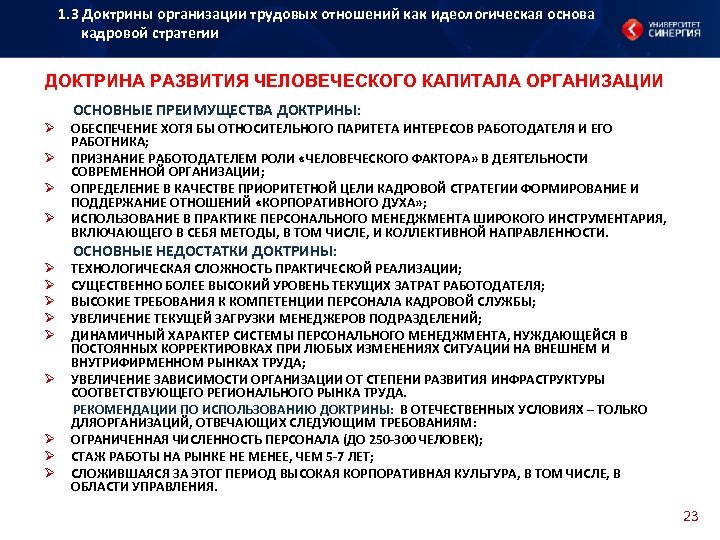 1.3 Доктрины организации трудовых отношений как идеологическая основа кадровой стратегии

УНИВЕРСИТЕТ СИНЕРГИЯ

ДОКТРИНА РАЗВИТИЯ ЧЕЛОВЕЧЕСКОГО КАПИТАЛА ОРГАНИЗАЦИИ

ОСНОВНЫЕ ПРЕИМУЩЕСТВА ДОКТРИНЫ:

➢ ОБЕСПЕЧЕНИЕ ХОТЯ БЫ ОТНОСИТЕЛЬНОГО ПАРИТЕТА ИНТЕРЕСОВ РАБОТОДАТЕЛЯ И ЕГО РАБОТНИКА;
➢ ПРИЗНАНИЕ РАБОТОДАТЕЛЕМ РОЛИ «ЧЕЛОВЕЧЕСКОГО ФАКТОРА» В ДЕЯТЕЛЬНОСТИ СОВРЕМЕННОЙ ОРГАНИЗАЦИИ;
➢ ОПРЕДЕЛЕНИЕ В КАЧЕСТВЕ ПРИОРИТЕТНОЙ ЦЕЛИ КАДРОВОЙ СТРАТЕГИИ ФОРМИРОВАНИЕ И ПОДДЕРЖАНИЕ ОТНОШЕНИЙ «КОРПОРАТИВНОГО ДУХА»;
➢ ИСПОЛЬЗОВАНИЕ В ПРАКТИКЕ ПЕРСОНАЛЬНОГО МЕНЕДЖМЕНТА ШИРОКОГО ИНСТРУМЕНТАРИЯ, ВКЛЮЧАЮЩЕГО В СЕБЯ МЕТОДЫ, В ТОМ ЧИСЛЕ, И КОЛЛЕКТИВНОЙ НАПРАВЛЕННОСТИ.

ОСНОВНЫЕ НЕДОСТАТКИ ДОКТРИНЫ:

➢ ТЕХНОЛОГИЧЕСКАЯ СЛОЖНОСТЬ ПРАКТИЧЕСКОЙ РЕАЛИЗАЦИИ;
➢ СУЩЕСТВЕННО БОЛЕЕ ВЫСОКИЙ УРОВЕНЬ ТЕКУЩИХ ЗАТРАТ РАБОТОДАТЕЛЯ;
➢ ВЫСОКИЕ ТРЕБОВАНИЯ К КОМПЕТЕНЦИИ ПЕРСОНАЛА КАДРОВОЙ СЛУЖБЫ;
➢ УВЕЛИЧЕНИЕ ТЕКУЩЕЙ ЗАГРУЗКИ МЕНЕДЖЕРОВ ПОДРАЗДЕЛЕНИЙ;
➢ ДИНАМИЧНЫЙ ХАРАКТЕР СИСТЕМЫ ПЕРСОНАЛЬНОГО МЕНЕДЖМЕНТА, НУЖДАЮЩЕЙСЯ В ПОСТОЯННЫХ КОРРЕКТИРОВКАХ ПРИ ЛЮБЫХ ИЗМЕНЕНИЯХ СИТУАЦИИ НА ВНЕШНЕМ И ВНУТРИФИРМЕННОМ РЫНКАХ ТРУДА;
➢ УВЕЛИЧЕНИЕ ЗАВИСИМОСТИ ОРГАНИЗАЦИИ ОТ СТЕПЕНИ РАЗВИТИЯ ИНФРАСТРУКТУРЫ СООТВЕТСТВУЮЩЕГО РЕГИОНАЛЬНОГО РЫНКА ТРУДА.

РЕКОМЕНДАЦИИ ПО ИСПОЛЬЗОВАНИЮ ДОКТРИНЫ: В ОТЕЧЕСТВЕННЫХ УСЛОВИЯХ – ТОЛЬКО ДЛЯОРГАНИЗАЦИЙ, ОТВЕЧАЮЩИХ СЛЕДУЮЩИМ ТРЕБОВАНИЯМ:

➢ ОГРАНИЧЕННАЯ ЧИСЛЕННОСТЬ ПЕРСОНАЛА (ДО 250-300 ЧЕЛОВЕК);
➢ СТАЖ РАБОТЫ НА РЫНКЕ НЕ МЕНЕЕ, ЧЕМ 5-7 ЛЕТ;
➢ СЛОЖИВШАЯСЯ ЗА ЭТОТ ПЕРИОД ВЫСОКАЯ КОРПОРАТИВНАЯ КУЛЬТУРА, В ТОМ ЧИСЛЕ, В ОБЛАСТИ УПРАВЛЕНИЯ.

23